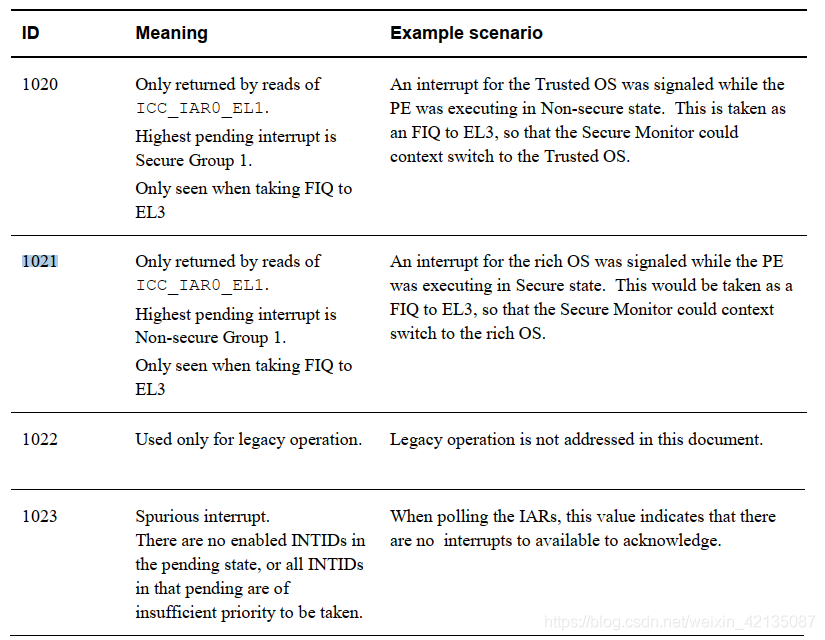 | ID | Meaning | Example scenario |
|---|---|---|
| 1020 | Only returned by reads of ICC_IAR0_EL1. Highest pending interrupt is Secure Group 1. Only seen when taking FIQ to EL3 | An interrupt for the Trusted OS was signaled while the PE was executing in Non-secure state. This is taken as an FIQ to EL3, so that the Secure Monitor could context switch to the Trusted OS. |
| 1021 | Only returned by reads of ICC_IAR0_EL1. Highest pending interrupt is Non-secure Group 1. Only seen when taking FIQ to EL3 | An interrupt for the rich OS was signaled while the PE was executing in Secure state. This would be taken as a FIQ to EL3, so that the Secure Monitor could context switch to the rich OS. |
| 1022 | Used only for legacy operation. | Legacy operation is not addressed in this document. |
| 1023 | Spurious interrupt. There are no enabled INTIDs in the pending state, or all INTIDs in that pending are of insufficient priority to be taken. | When polling the IARs, this value indicates that there are no interrupts to available to acknowledge. |

https://blog.csdn.net/weixin_42135087